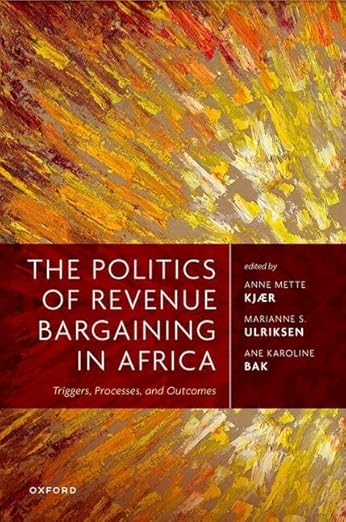 THE POLITICS OF REVENUE BARGAINING IN AFRICA

Triggers, Processes, and Outcomes

edited by

ANNE METTE KJÆR

MARIANNE S. ULRIKSEN

ANE KAROLINE BAK

OXFORD